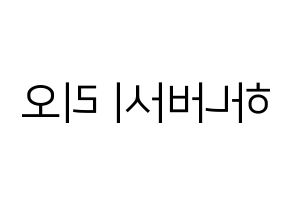 하나바시 리오